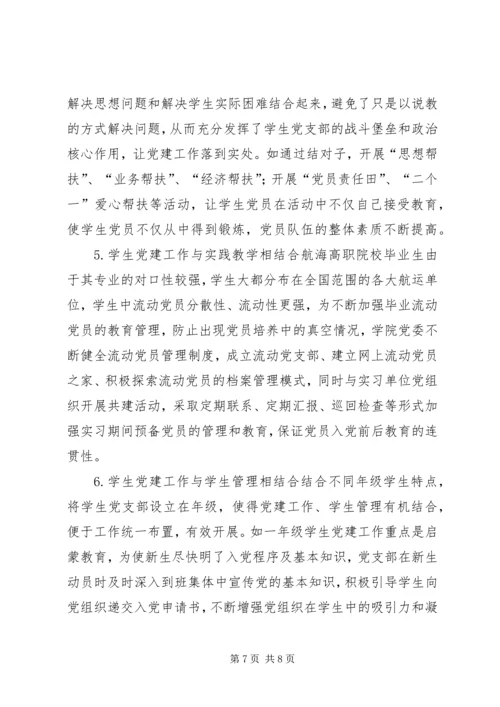 解决思想问题和解决学生实际困难结合起来，避免了只是以说教的方式解决问题，从而充分发挥了学生党支部的战斗堡垒和政治核心作用，让党建工作落到实处。如通过结对子，开展“思想帮扶”、“业务帮扶”、“经济帮扶”；开展“党员责任田”、“二个一”爱心帮扶等活动，让学生党员在活动中不仅自己接受教育，使学生党员不仅从中得到锻炼，党员队伍的整体素质不断提高。

5.学生党建工作与实践教学相结合航海高职院校毕业生由于其专业的对口性较强，学生大都分布在全国范围的各大航运单位，学生中流动党员分散性、流动性更强，为不断加强毕业流动党员的教育管理，防止出现党员培养中的真空情况，学院党委不断健全流动党员管理制度，成立流动党支部、建立网上流动党员之家、积极探索流动党员的档案管理模式，同时与实习单位党组织开展共建活动，采取定期联系、定期汇报、巡回检查等形式加强实习期间预备党员的管理和教育，保证党员入党前后教育的连贯性。

6.学生党建工作与学生管理相结合结合不同年级学生特点，将学生党支部设立在年级，使得党建工作、学生管理有机结合，便于工作统一布置，有效开展。如一年级学生党建工作重点是启蒙教育，为使新生尽快明了入党程序及基本知识，党支部在新生动员时及时深入到班集体中宣传党的基本知识，积极引导学生向党组织递交入党申请书，不断增强党组织在学生中的吸引力和凝

第7页 共8页